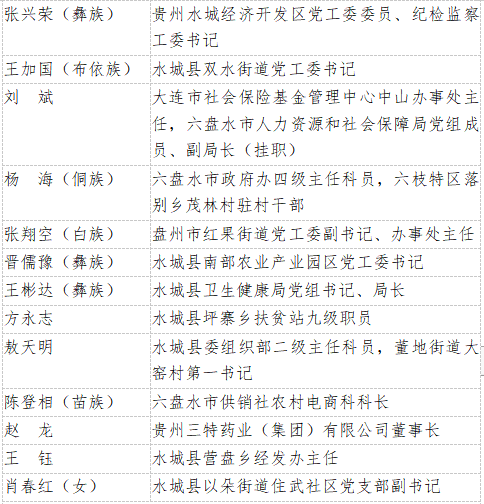 | | |
|---|---|
| 张兴荣（彝族） | 贵州水城经济开发区党工委委员、纪检监察工委书记 |
| 王加国（布依族） | 水城县双水街道党工委书记 |
| 刘　斌 | 大连市社会保险基金管理中心中山办事处主任，六盘水市人力资源和社会保障局党组成员、副局长（挂职） |
| 杨　海（侗族） | 六盘水市政府办四级主任科员，六枝特区落别乡茂林村驻村干部 |
| 张翔空（白族） | 盘州市红果街道党工委副书记、办事处主任 |
| 晋儒豫（彝族） | 水城县南部农业产业园区党工委书记 |
| 王彬达（彝族） | 水城县卫生健康局党组书记、局长 |
| 方永志 | 水城县坪寨乡扶贫站九级职员 |
| 敖天明 | 水城县委组织部二级主任科员，董地街道大窑村第一书记 |
| 陈登相（苗族） | 六盘水市供销社农村电商科科长 |
| 赵　龙 | 贵州三特药业（集团）有限公司董事长 |
| 王　钰 | 水城县营盘乡经发办主任 |
| 肖春红（女） | 水城县以朵街道住武社区党支部副书记 |